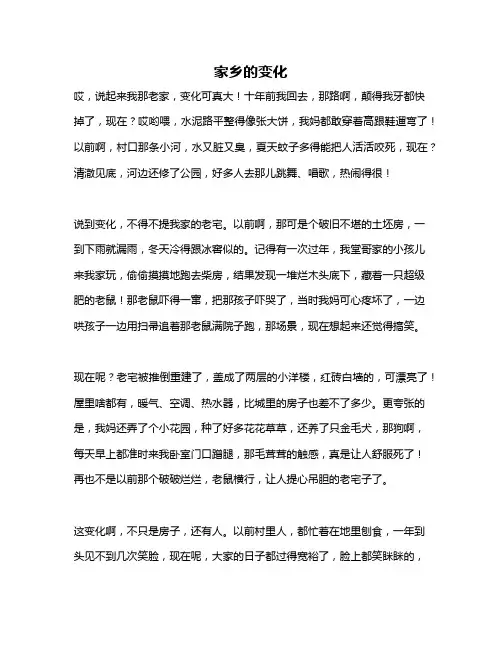 家乡的变化

哎，说起来我那老家，变化可真大！十年前我回去，那路啊，颠得我牙都快掉了，现在？哎哟喂，水泥路平整得像张大饼，我妈都敢穿着高跟鞋遛弯了！以前啊，村口那条小河，水又脏又臭，夏天蚊子多得能把人活活咬死，现在？清澈见底，河边还修了公园，好多人去那儿跳舞、唱歌，热闹得很！

说到变化，不得不提我家的老宅。以前啊，那可是个破旧不堪的土坯房，一到下雨就漏雨，冬天冷得跟冰窖似的。记得有一次过年，我堂哥家的小孩儿来我家玩，偷偷摸摸地跑去柴房，结果发现一堆烂木头底下，藏着一只超级肥的老鼠！那老鼠吓得一窜，把那孩子吓哭了，当时我妈可心疼坏了，一边哄孩子一边用扫帚追着那老鼠满院子跑，那场景，现在想起来还觉得搞笑。

现在呢？老宅被推倒重建了，盖成了两层的小洋楼，红砖白墙的，可漂亮了！屋里啥都有，暖气、空调、热水器，比城里的房子也差不了多少。更夸张的是，我妈还弄了个小花园，种了好多花花草草，还养了只金毛犬，那狗啊，每天早上都准时来我卧室门口蹭腿，那毛茸茸的触感，真是让人舒服死了！再也不是以前那个破破烂烂，老鼠横行，让人提心吊胆的老宅子了。

这变化啊，不只是房子，还有人。以前村里人，都忙着在地里刨食，一年到头见不到几次笑脸，现在呢，大家的日子都过得宽裕了，脸上都笑眯眯的，